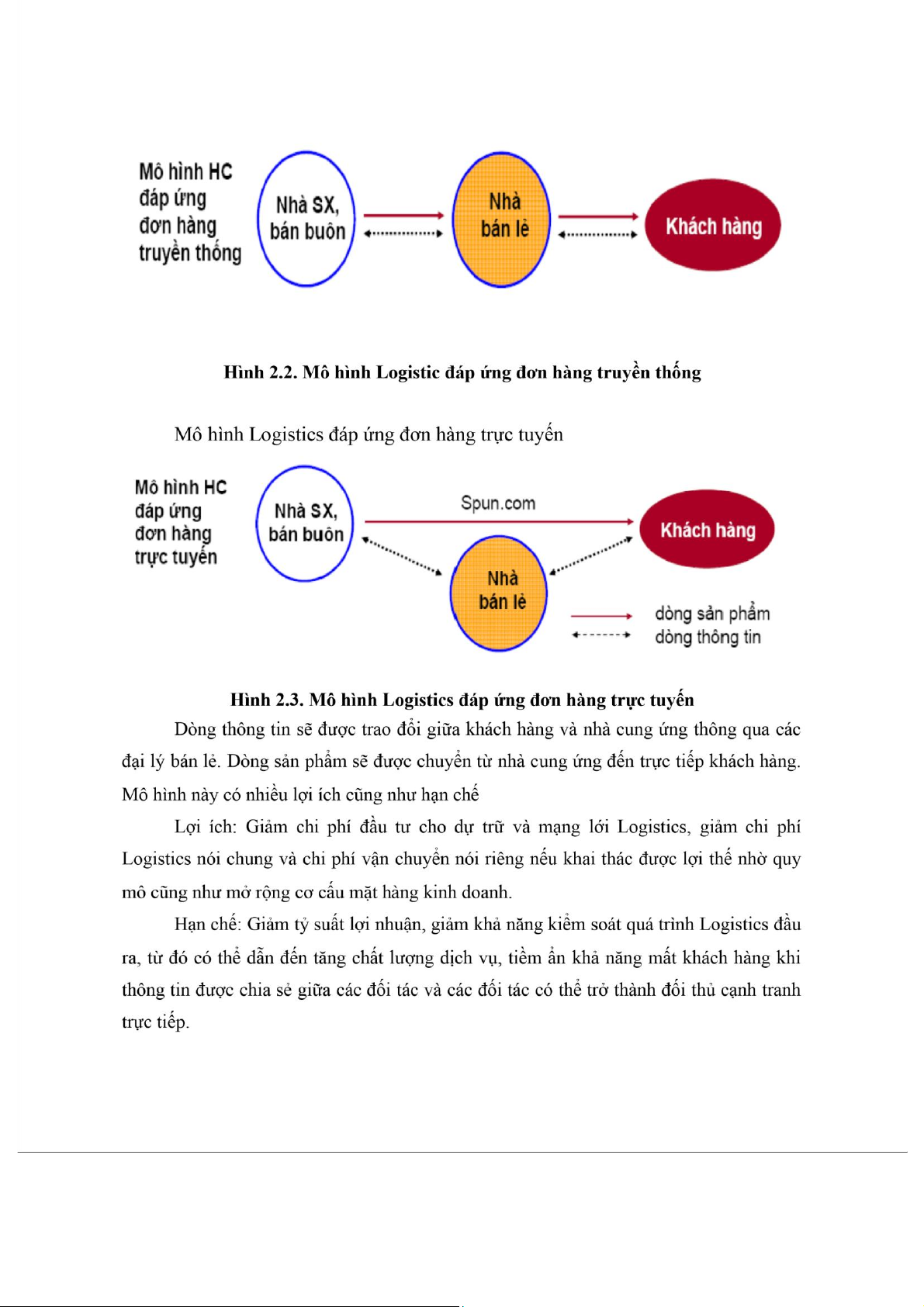 Mô hình HC đáp ứng đơn hàng truyền thống

Nhà SX, bán buôn

Nhà bán lẻ

Khách hàng

**Hình 2.2. Mô hình Logistic đáp ứng đơn hàng truyền thống**

Mô hình Logistics đáp ứng đơn hàng trực tuyến

Mô hình HC đáp ứng đơn hàng trực tuyến

Nhà SX, bán buôn

Spun.com

Khách hàng

Nhà bán lẻ

dòng sản phẩm

dòng thông tin

**Hình 2.3. Mô hình Logistics đáp ứng đơn hàng trực tuyến**

Dòng thông tin sẽ được trao đổi giữa khách hàng và nhà cung ứng thông qua các đại lý bán lẻ. Dòng sản phẩm sẽ được chuyển từ nhà cung ứng đến trực tiếp khách hàng. Mô hình này có nhiều lợi ích cũng như hạn chế

Lợi ích: Giảm chi phí đầu tư cho dự trữ và mạng lới Logistics, giảm chi phí Logistics nói chung và chi phí vận chuyển nói riêng nếu khai thác được lợi thế nhờ quy mô cũng như mở rộng cơ cấu mặt hàng kinh doanh.

Hạn chế: Giảm tỷ suất lợi nhuận, giảm khả năng kiểm soát quá trình Logistics đầu ra, từ đó có thể dẫn đến tăng chất lượng dịch vụ, tiềm ẩn khả năng mất khách hàng khi thông tin được chia sẻ giữa các đối tác và các đối tác có thể trở thành đối thủ cạnh tranh trực tiếp.